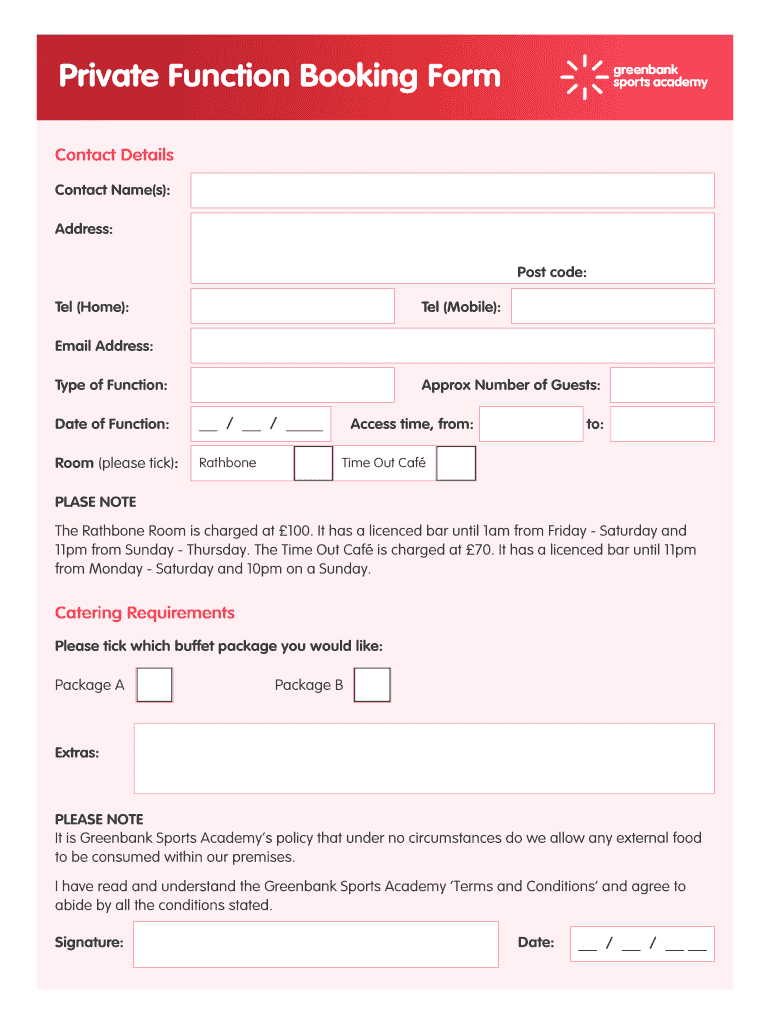 Private Function Booking Form

greenbank sports academy

Contact Details

Contact Name(s):

Address:

Post code:

Tel (Home):

Tel (Mobile):

Email Address:

Type of Function:

Approx Number of Guests:

Date of Function: __ / __ / ____

Access time, from:

to:

Room (please tick):

Rathbone

Time Out Café

PLASE NOTE

The Rathbone Room is charged at £100. It has a licenced bar until 1am from Friday - Saturday and 11pm from Sunday - Thursday. The Time Out Café is charged at £70. It has a licenced bar until 11pm from Monday - Saturday and 10pm on a Sunday.

Catering Requirements

Please tick which buffet package you would like:

Package A

Package B

Extras:

PLEASE NOTE
It is Greenbank Sports Academy's policy that under no circumstances do we allow any external food to be consumed within our premises.

I have read and understand the Greenbank Sports Academy 'Terms and Conditions' and agree to abide by all the conditions stated.

Signature:

Date: __ / __ / ____